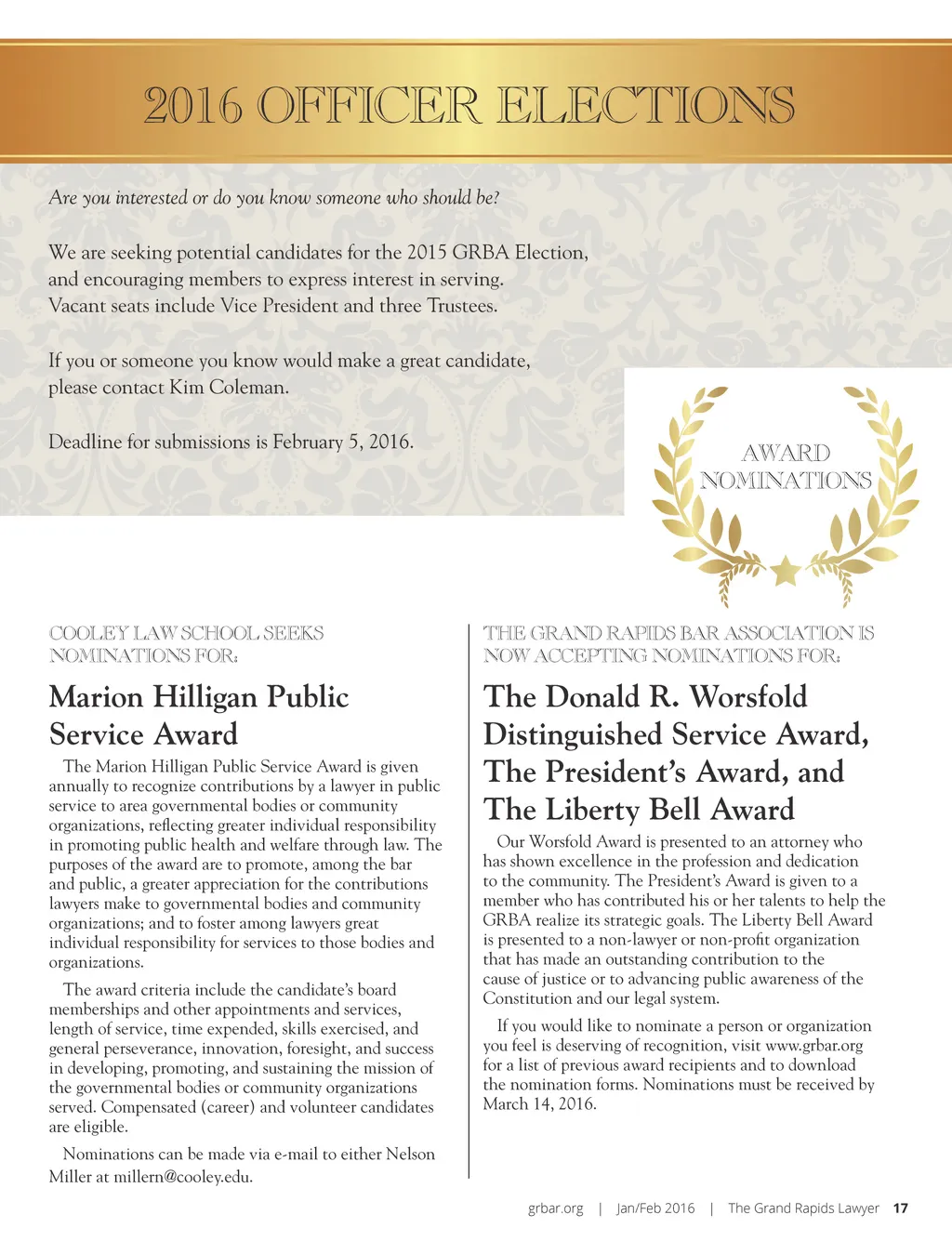 2016 OFFICER ELECTIONS

Are you interested or do you know someone who should be?

We are seeking potential candidates for the 2015 GRBA Election, and encouraging members to express interest in serving. Vacant seats include Vice President and three Trustees.

If you or someone you know would make a great candidate, please contact Kim Coleman.

Deadline for submissions is February 5, 2016.

AWARD NOMINATIONS

COOLEY LAW SCHOOL SEEKS NOMINATIONS FOR:

Marion Hilligan Public Service Award

The Marion Hilligan Public Service Award is given annually to recognize contributions by a lawyer in public service to area governmental bodies or community organizations, reflecting greater individual responsibility in promoting public health and welfare through law. The purposes of the award are to promote, among the bar and public, a greater appreciation for the contributions lawyers make to governmental bodies and community organizations; and to foster among lawyers great individual responsibility for services to those bodies and organizations.

The award criteria include the candidate's board memberships and other appointments and services, length of service, time expended, skills exercised, and general perseverance, innovation, foresight, and success in developing, promoting, and sustaining the mission of the governmental bodies or community organizations served. Compensated (career) and volunteer candidates are eligible.

Nominations can be made via e-mail to either Nelson Miller at millern@cooley.edu.

THE GRAND RAPIDS BAR ASSOCIATION IS NOW ACCEPTING NOMINATIONS FOR:

The Donald R. Worsfold Distinguished Service Award, The President's Award, and The Liberty Bell Award

Our Worsfold Award is presented to an attorney who has shown excellence in the profession and dedication to the community. The President's Award is given to a member who has contributed his or her talents to help the GRBA realize its strategic goals. The Liberty Bell Award is presented to a non-lawyer or non-profit organization that has made an outstanding contribution to the cause of justice or to advancing public awareness of the Constitution and our legal system.

If you would like to nominate a person or organization you feel is deserving of recognition, visit www.grbar.org for a list of previous award recipients and to download the nomination forms. Nominations must be received by March 14, 2016.

grbar.org | Jan/Feb 2016 | The Grand Rapids Lawyer 17